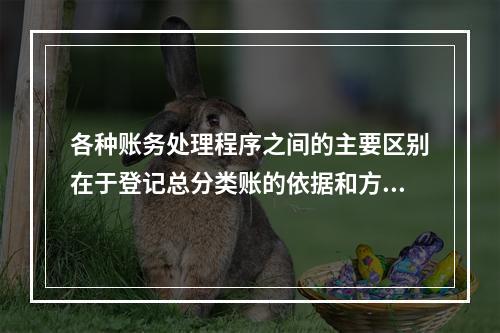 各种账务处理程序之间的主要区别在于登记总分类账的依据和方...